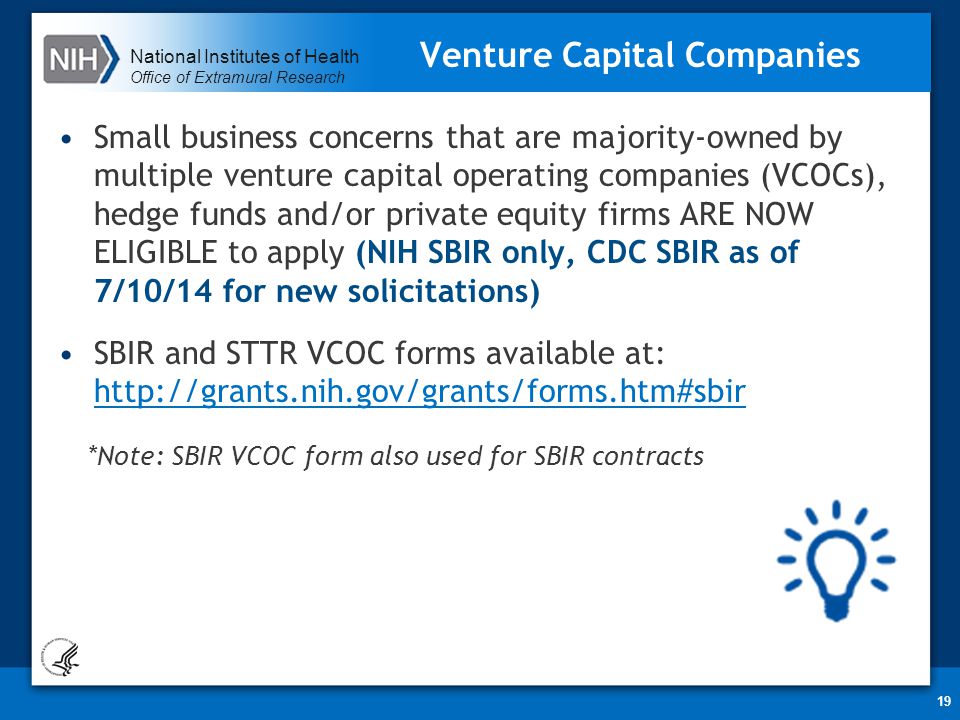 NIH National Institutes of Health
Office of Extramural Research

Venture Capital Companies

• Small business concerns that are majority-owned by multiple venture capital operating companies (VCOCs), hedge funds and/or private equity firms ARE NOW ELIGIBLE to apply (NIH SBIR only, CDC SBIR as of 7/10/14 for new solicitations)

• SBIR and STTR VCOC forms available at: http://grants.nih.gov/grants/forms.htm#sbir

*Note: SBIR VCOC form also used for SBIR contracts

19